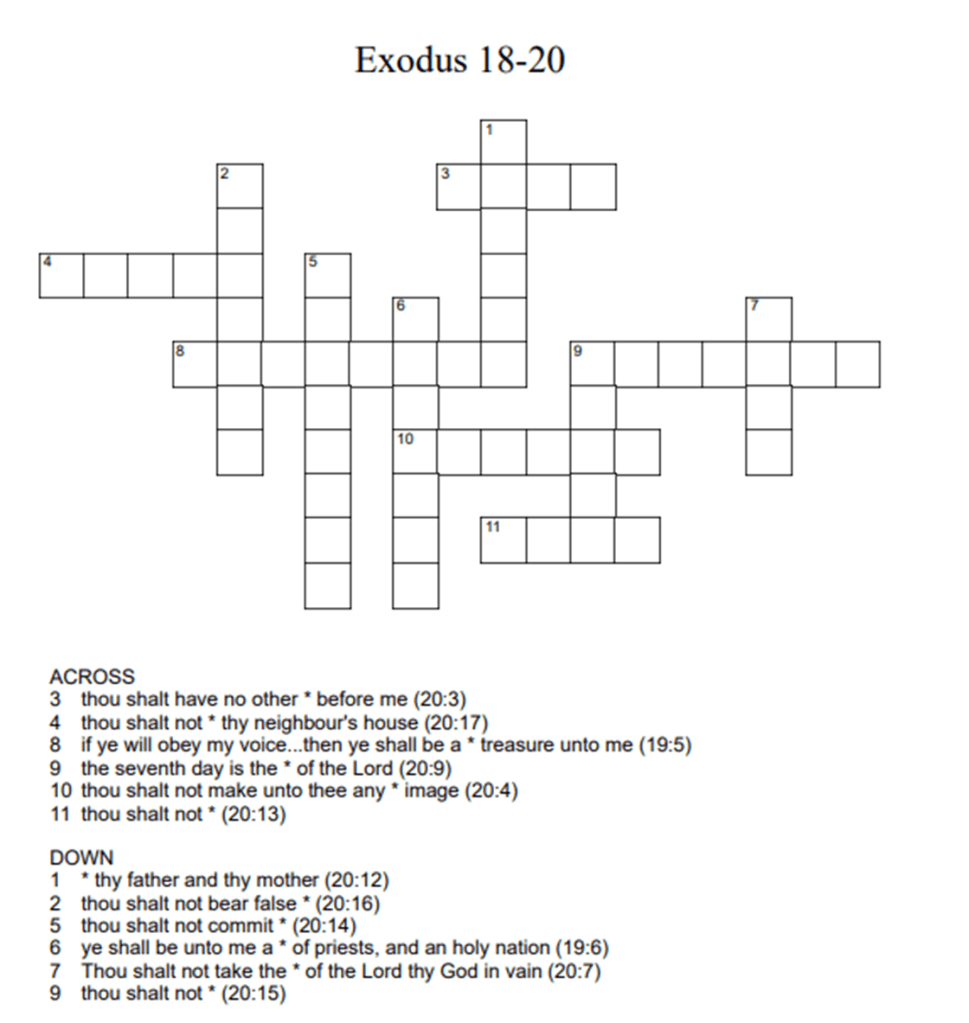 Exodus 18-20

1
2
3
4
5
6
7
8
9
10
11

ACROSS
3 thou shalt have no other * before me (20:3)
4 thou shalt not * thy neighbour's house (20:17)
8 if ye will obey my voice...then ye shall be a * treasure unto me (19:5)
9 the seventh day is the * of the Lord (20:9)
10 thou shalt not make unto thee any * image (20:4)
11 thou shalt not * (20:13)

DOWN
1 * thy father and thy mother (20:12)
2 thou shalt not bear false * (20:16)
5 thou shalt not commit * (20:14)
6 ye shall be unto me a * of priests, and an holy nation (19:6)
7 Thou shalt not take the * of the Lord thy God in vain (20:7)
9 thou shalt not * (20:15)